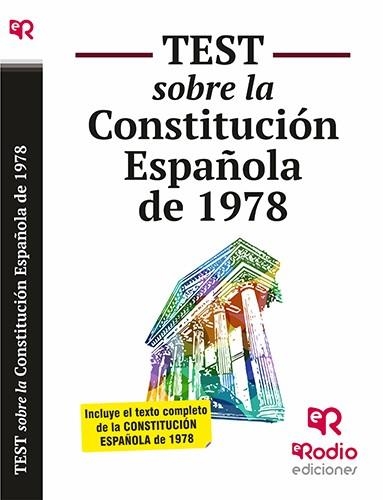 eR

TEST sobre la Constitución Española de 1978

TEST
sobre la
Constitución
Española
de 1978

Incluye el texto completo de la CONSTITUCIÓN ESPAÑOLA de 1978

eR
eRodio
ediciones